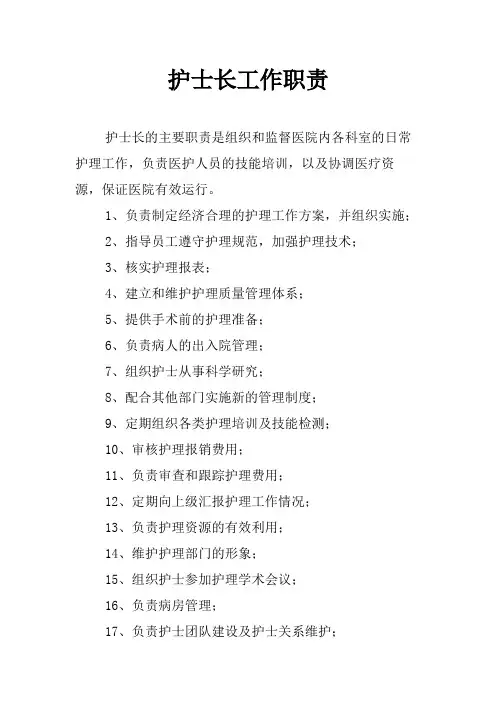 护士长工作职责

护士长的主要职责是组织和监督医院内各科室的日常护理工作，负责医护人员的技能培训，以及协调医疗资源，保证医院有效运行。

1、负责制定经济合理的护理工作方案，并组织实施；

2、指导员工遵守护理规范，加强护理技术；

3、核实护理报表；

4、建立和维护护理质量管理体系；

5、提供手术前的护理准备；

6、负责病人的出入院管理；

7、组织护士从事科学研究；

8、配合其他部门实施新的管理制度；

9、定期组织各类护理培训及技能检测；

10、审核护理报销费用；

11、负责审查和跟踪护理费用；

12、定期向上级汇报护理工作情况；

13、负责护理资源的有效利用；

14、维护护理部门的形象；

15、组织护士参加护理学术会议；

16、负责病房管理；

17、负责护士团队建设及护士关系维护；